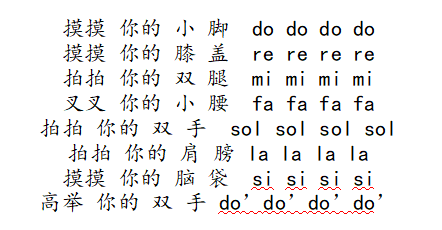 摸摸 你的 小 脚 do do do do
摸摸 你的 膝 盖 re re re re
拍拍 你的 双 腿 mi mi mi mi
叉叉 你的 小 腰 fa fa fa fa
拍拍 你的 双 手 sol sol sol sol
拍拍 你的 肩 膀 la la la la
摸摸 你的 脑 袋 si si si si
高举 你的 双 手 do’ do’ do’ do’